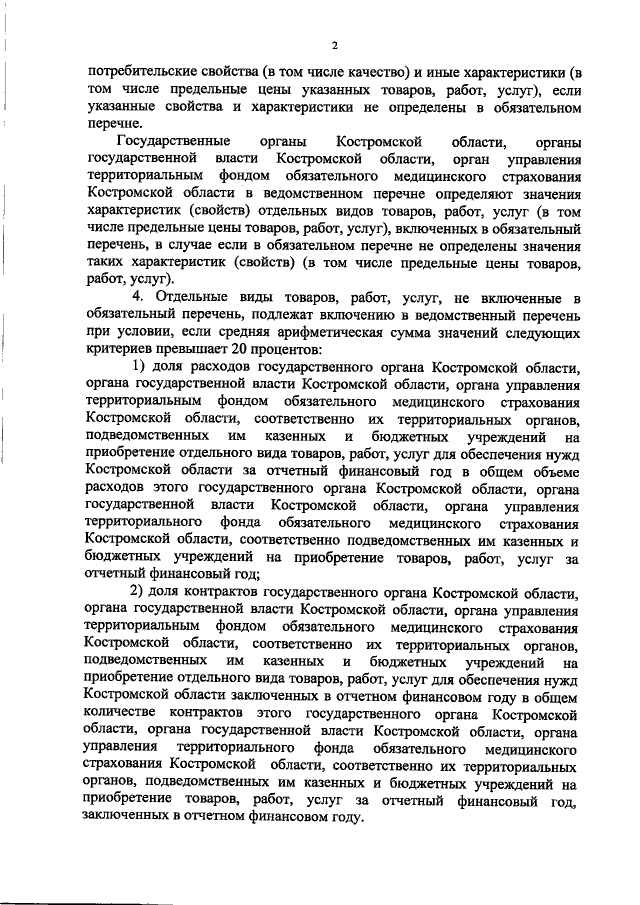 2

потребительские свойства (в том числе качество) и иные характеристики (в том числе предельные цены указанных товаров, работ, услуг), если указанные свойства и характеристики не определены в обязательном перечне.

Государственные органы Костромской области, органы государственной власти Костромской области, орган управления территориальным фондом обязательного медицинского страхования Костромской области в ведомственном перечне определяют значения характеристик (свойств) отдельных видов товаров, работ, услуг (в том числе предельные цены товаров, работ, услуг), включенных в обязательный перечень, в случае если в обязательном перечне не определены значения таких характеристик (свойств) (в том числе предельные цены товаров, работ, услуг).

4. Отдельные виды товаров, работ, услуг, не включенные в обязательный перечень, подлежат включению в ведомственный перечень при условии, если средняя арифметическая сумма значений следующих критериев превышает 20 процентов:

1) доля расходов государственного органа Костромской области, органа государственной власти Костромской области, органа управления территориальным фондом обязательного медицинского страхования Костромской области, соответственно их территориальных органов, подведомственных им казенных и бюджетных учреждений на приобретение отдельного вида товаров, работ, услуг для обеспечения нужд Костромской области за отчетный финансовый год в общем объеме расходов этого государственного органа Костромской области, органа государственной власти Костромской области, органа управления территориального фонда обязательного медицинского страхования Костромской области, соответственно подведомственных им казенных и бюджетных учреждений на приобретение товаров, работ, услуг за отчетный финансовый год;

2) доля контрактов государственного органа Костромской области, органа государственной власти Костромской области, органа управления территориальным фондом обязательного медицинского страхования Костромской области, соответственно их территориальных органов, подведомственных им казенных и бюджетных учреждений на приобретение отдельного вида товаров, работ, услуг для обеспечения нужд Костромской области заключенных в отчетном финансовом году в общем количестве контрактов этого государственного органа Костромской области, органа государственной власти Костромской области, органа управления территориального фонда обязательного медицинского страхования Костромской области, соответственно их территориальных органов, подведомственных им казенных и бюджетных учреждений на приобретение товаров, работ, услуг за отчетный финансовый год, заключенных в отчетном финансовом году.